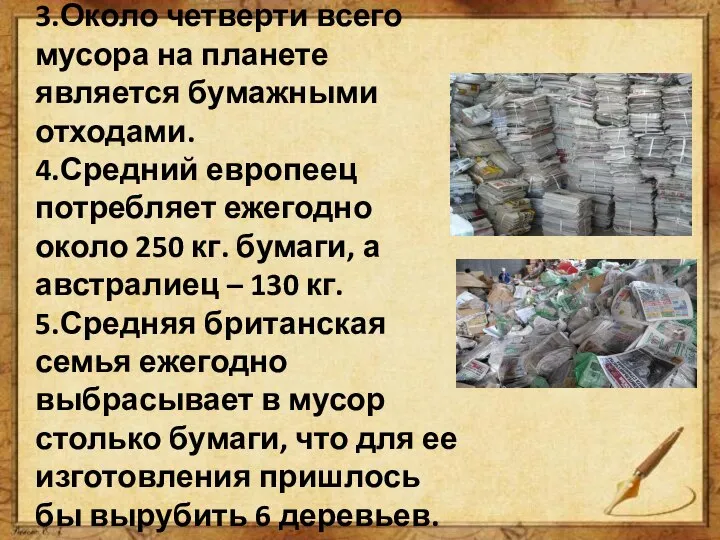 3.Около четверти всего мусора на планете является бумажными отходами.
4.Средний европеец потребляет ежегодно около 250 кг. бумаги, а австралиец – 130 кг.
5.Средняя британская семья ежегодно выбрасывает в мусор столько бумаги, что для ее изготовления пришлось бы вырубить 6 деревьев.